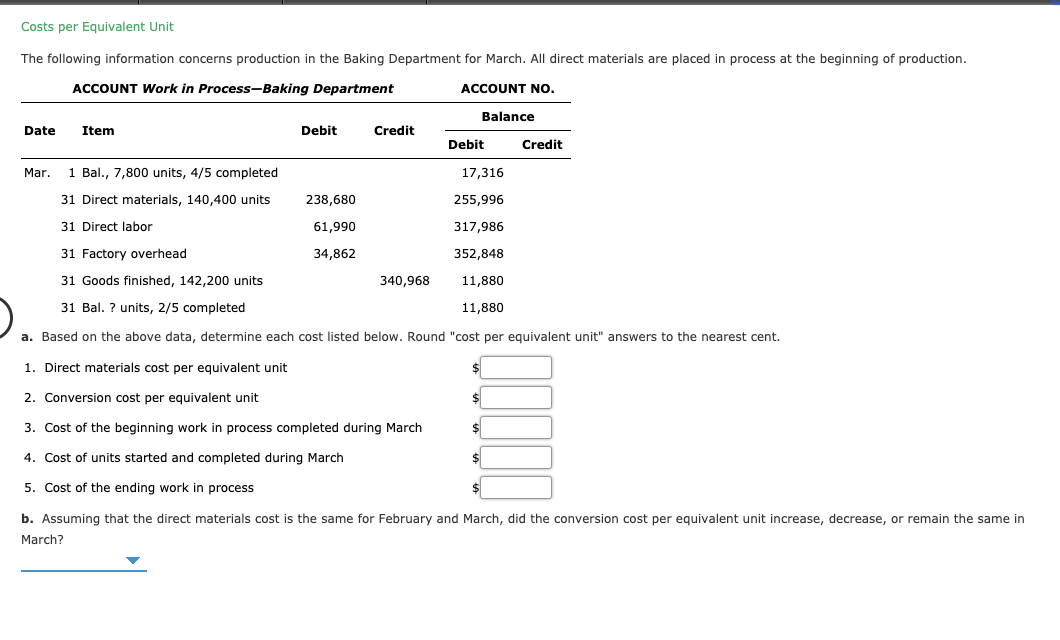 Costs per Equivalent Unit

The following information concerns production in the Baking Department for March. All direct materials are placed in process at the beginning of production.

ACCOUNT Work in Process—Baking Department ACCOUNT NO.

| Date | Item | Debit | Credit | Balance Debit | Balance Credit |
|---|---|---|---|---|---|
| Mar. 1 | Bal., 7,800 units, 4/5 completed | | | 17,316 | |
| 31 | Direct materials, 140,400 units | 238,680 | | 255,996 | |
| 31 | Direct labor | 61,990 | | 317,986 | |
| 31 | Factory overhead | 34,862 | | 352,848 | |
| 31 | Goods finished, 142,200 units | | 340,968 | 11,880 | |
| 31 | Bal. ? units, 2/5 completed | | | 11,880 | |

a. Based on the above data, determine each cost listed below. Round "cost per equivalent unit" answers to the nearest cent.

1. Direct materials cost per equivalent unit $

2. Conversion cost per equivalent unit $

3. Cost of the beginning work in process completed during March $

4. Cost of units started and completed during March $

5. Cost of the ending work in process $

b. Assuming that the direct materials cost is the same for February and March, did the conversion cost per equivalent unit increase, decrease, or remain the same in March?